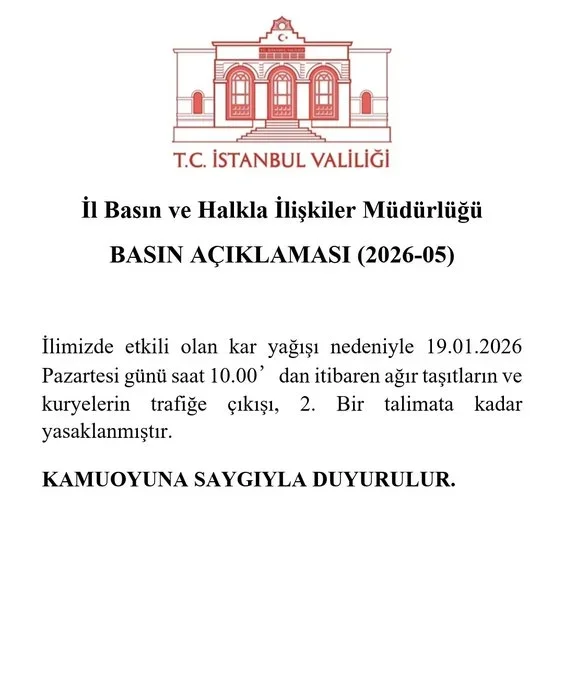 T.C. İSTANBUL VALİLİĞİ

İl Basın ve Halkla İlişkiler Müdürlüğü

BASIN AÇIKLAMASI (2026-05)

İlimizde etkili olan kar yağışı nedeniyle 19.01.2026 Pazartesi günü saat 10.00’ dan itibaren ağır taşıtların ve kuryelerin trafiğe çıkışı, 2. Bir talimata kadar yasaklanmıştır.

KAMUOYUNA SAYGIYLA DUYURULUR.